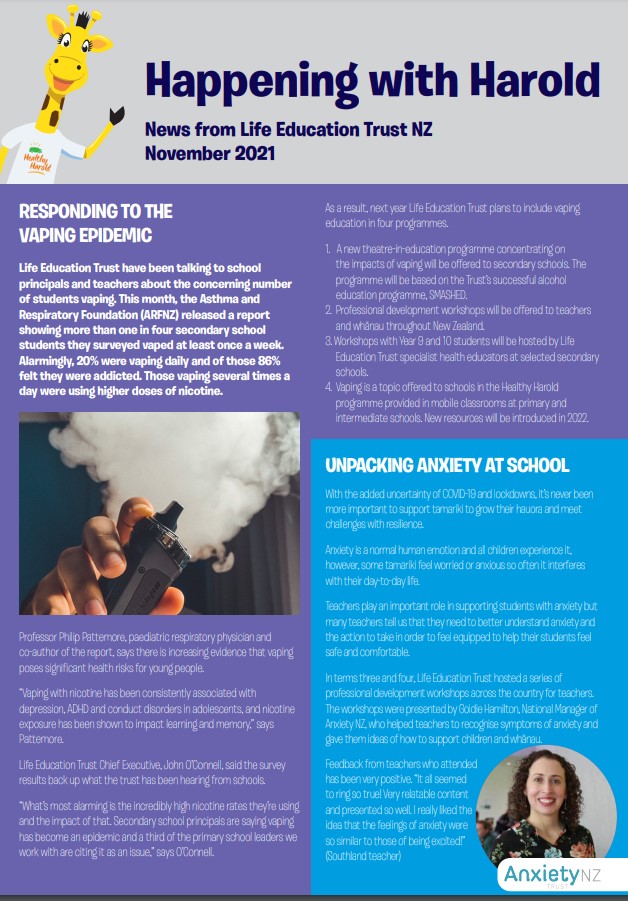 Healthy Harold

Happening with Harold

News from Life Education Trust NZ
November 2021

RESPONDING TO THE VAPING EPIDEMIC

Life Education Trust have been talking to school principals and teachers about the concerning number of students vaping. This month, the Asthma and Respiratory Foundation (ARFNZ) released a report showing more than one in four secondary school students they surveyed vaped at least once a week. Alarmingly, 20% were vaping daily and of those 86% felt they were addicted. Those vaping several times a day were using higher doses of nicotine.

Professor Philip Pattemore, paediatric respiratory physician and co-author of the report, says there is increasing evidence that vaping poses significant health risks for young people.

"Vaping with nicotine has been consistently associated with depression, ADHD and conduct disorders in adolescents, and nicotine exposure has been shown to impact learning and memory," says Pattemore.

Life Education Trust Chief Executive, John O'Connell, said the survey results back up what the trust has been hearing from schools.

"What's most alarming is the incredibly high nicotine rates they're using and the impact of that. Secondary school principals are saying vaping has become an epidemic and a third of the primary school leaders we work with are citing it as an issue," says O'Connell.

As a result, next year Life Education Trust plans to include vaping education in four programmes.

1. A new theatre-in-education programme concentrating on the impacts of vaping will be offered to secondary schools. The programme will be based on the Trust's successful alcohol education programme, SMASHED.
2. Professional development workshops will be offered to teachers and whānau throughout New Zealand.
3. Workshops with Year 9 and 10 students will be hosted by Life Education Trust specialist health educators at selected secondary schools.
4. Vaping is a topic offered to schools in the Healthy Harold programme provided in mobile classrooms at primary and intermediate schools. New resources will be introduced in 2022.

UNPACKING ANXIETY AT SCHOOL

With the added uncertainty of COVID-19 and lockdowns, it's never been more important to support tamariki to grow their hauora and meet challenges with resilience.

Anxiety is a normal human emotion and all children experience it, however, some tamariki feel worried or anxious so often it interferes with their day-to-day life.

Teachers play an important role in supporting students with anxiety but many teachers tell us that they need to better understand anxiety and the action to take in order to feel equipped to help their students feel safe and comfortable.

In terms three and four, Life Education Trust hosted a series of professional development workshops across the country for teachers. The workshops were presented by Goldie Hamilton, National Manager of Anxiety NZ, who helped teachers to recognise symptoms of anxiety and gave them ideas of how to support children and whānau.

Feedback from teachers who attended has been very positive. "It all seemed to ring so true! Very relatable content and presented so well. I really liked the idea that the feelings of anxiety were so similar to those of being excited!" (Southland teacher)

AnxietyNZ TRUST